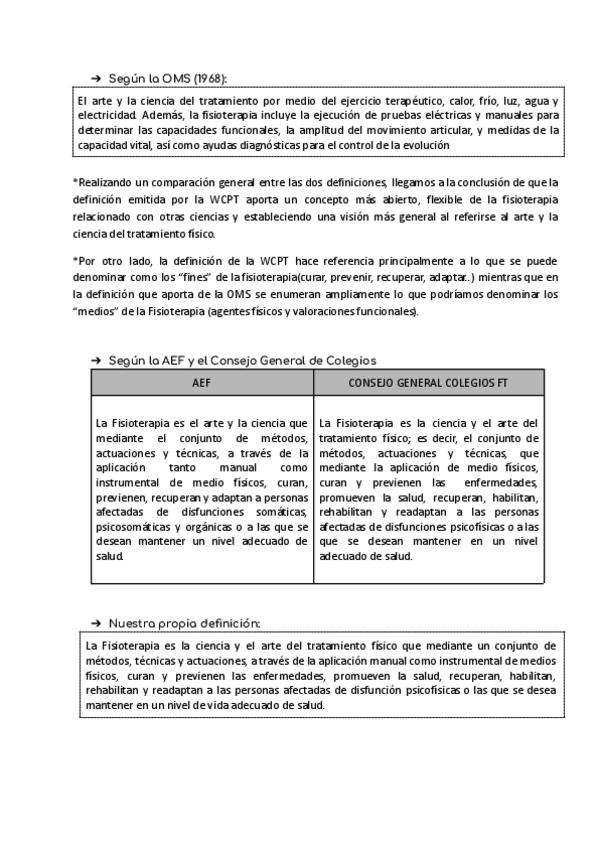 ➔ Según la OMS (1968):

El arte y la ciencia del tratamiento por medio del ejercicio terapéutico, calor, frío, luz, agua y electricidad. Además, la fisioterapia incluye la ejecución de pruebas eléctricas y manuales para determinar las capacidades funcionales, la amplitud del movimiento articular, y medidas de la capacidad vital, así como ayudas diagnósticas para el control de la evolución

*Realizando un comparación general entre las dos definiciones, llegamos a la conclusión de que la definición emitida por la WCPT aporta un concepto más abierto, flexible de la fisioterapia relacionado con otras ciencias y estableciendo una visión más general al referirse al arte y la ciencia del tratamiento físico.

*Por otro lado, la definición de la WCPT hace referencia principalmente a lo que se puede denominar como los "fines" de la fisioterapia(curar, prevenir, recuperar, adaptar..) mientras que en la definición que aporta de la OMS se enumeran ampliamente lo que podríamos denominar los "medios" de la Fisioterapia (agentes físicos y valoraciones funcionales).

➔ Según la AEF y el Consejo General de Colegios

| AEF | CONSEJO GENERAL COLEGIOS FT |
|---|---|
| La Fisioterapia es el arte y la ciencia que mediante el conjunto de métodos, actuaciones y técnicas, a través de la aplicación tanto manual como instrumental de medio físicos, curan, previenen, recuperan y adaptan a personas afectadas de disfunciones somáticas, psicosomáticas y orgánicas o a las que se desean mantener un nivel adecuado de salud. | La Fisioterapia es la ciencia y el arte del tratamiento físico; es decir, el conjunto de métodos, actuaciones y técnicas, que mediante la aplicación de medio físicos, curan y previenen las enfermedades, promueven la salud, recuperan, habilitan, rehabilitan y readaptan a las personas afectadas de disfunciones psicofísicas o a las que se desean mantener en un nivel adecuado de salud. |

➔ Nuestra propia definición:

La Fisioterapia es la ciencia y el arte del tratamiento físico que mediante un conjunto de métodos, técnicas y actuaciones, a través de la aplicación manual como instrumental de medios físicos, curan y previenen las enfermedades, promueven la salud, recuperan, habilitan, rehabilitan y readaptan a las personas afectadas de disfunción psicofísicas o las que se desea mantener en un nivel de vida adecuado de salud.